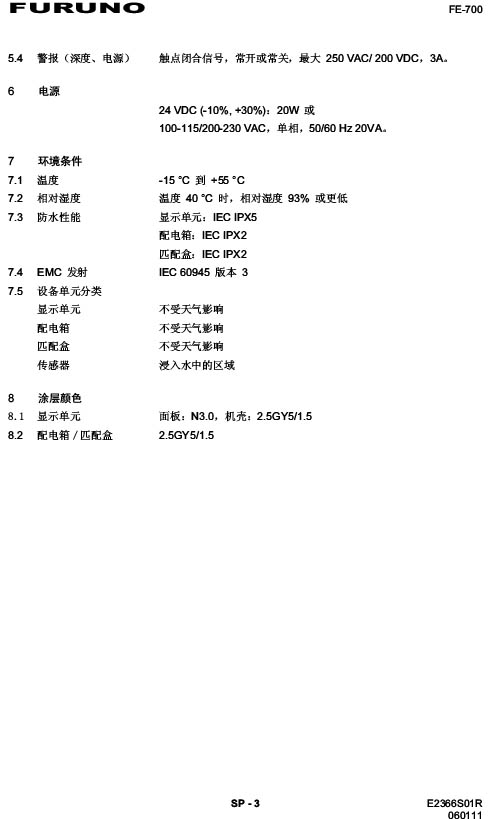 FURUNO

FE-700

5.4 警报（深度、电源） 触点闭合信号，常开或常关，最大 250 VAC/ 200 VDC，3A。

6 电源

24 VDC (-10%, +30%)：20W 或
100-115/200-230 VAC，单相，50/60 Hz 20VA。

7 环境条件
7.1 温度 -15 °C 到 +55 °C
7.2 相对湿度 温度 40 °C 时，相对湿度 93% 或更低
7.3 防水性能 显示单元：IEC IPX5
配电箱：IEC IPX2
匹配盒：IEC IPX2
7.4 EMC 发射 IEC 60945 版本 3
7.5 设备单元分类
显示单元 不受天气影响
配电箱 不受天气影响
匹配盒 不受天气影响
传感器 浸入水中的区域

8 涂层颜色
8.1 显示单元 面板：N3.0，机壳：2.5GY5/1.5
8.2 配电箱 / 匹配盒 2.5GY5/1.5

SP - 3

E2366S01R
060111